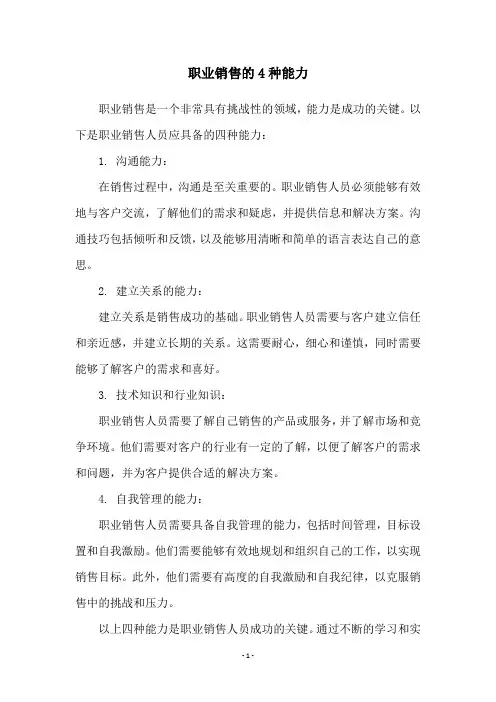 职业销售的4种能力

职业销售是一个非常具有挑战性的领域，能力是成功的关键。以下是职业销售人员应具备的四种能力：

1. 沟通能力：

在销售过程中，沟通是至关重要的。职业销售人员必须能够有效地与客户交流，了解他们的需求和疑虑，并提供信息和解决方案。沟通技巧包括倾听和反馈，以及能够用清晰和简单的语言表达自己的意思。

2. 建立关系的能力：

建立关系是销售成功的基础。职业销售人员需要与客户建立信任和亲近感，并建立长期的关系。这需要耐心，细心和谨慎，同时需要能够了解客户的需求和喜好。

3. 技术知识和行业知识：

职业销售人员需要了解自己销售的产品或服务，并了解市场和竞争环境。他们需要对客户的行业有一定的了解，以便了解客户的需求和问题，并为客户提供合适的解决方案。

4. 自我管理的能力：

职业销售人员需要具备自我管理的能力，包括时间管理，目标设置和自我激励。他们需要能够有效地规划和组织自己的工作，以实现销售目标。此外，他们需要有高度的自我激励和自我纪律，以克服销售中的挑战和压力。

以上四种能力是职业销售人员成功的关键。通过不断的学习和实

- 1 -